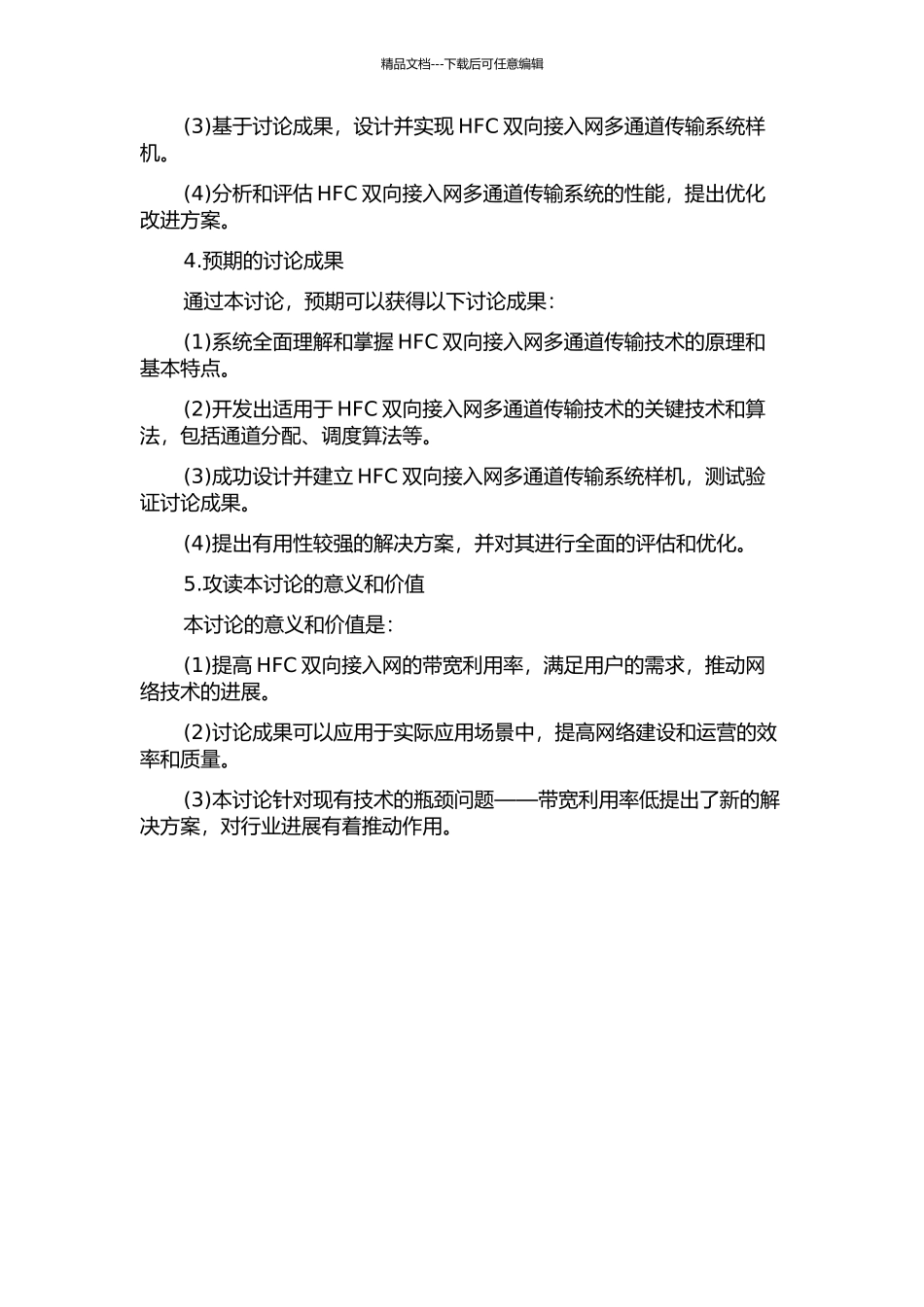 精品文档---下载后可任意编辑

(3)基于讨论成果，设计并实现 HFC 双向接入网多通道传输系统样机。

(4)分析和评估 HFC 双向接入网多通道传输系统的性能，提出优化改进方案。

4.预期的讨论成果

通过本讨论，预期可以获得以下讨论成果：

(1)系统全面理解和掌握 HFC 双向接入网多通道传输技术的原理和基本特点。

(2)开发出适用于 HFC 双向接入网多通道传输技术的关键技术和算法，包括通道分配、调度算法等。

(3)成功设计并建立 HFC 双向接入网多通道传输系统样机，测试验证讨论成果。

(4)提出有用性较强的解决方案，并对其进行全面的评估和优化。

5.攻读本讨论的意义和价值

本讨论的意义和价值是：

(1)提高 HFC 双向接入网的带宽利用率，满足用户的需求，推动网络技术的进展。

(2)讨论成果可以应用于实际应用场景中，提高网络建设和运营的效率和质量。

(3)本讨论针对现有技术的瓶颈问题——带宽利用率低提出了新的解决方案，对行业进展有着推动作用。